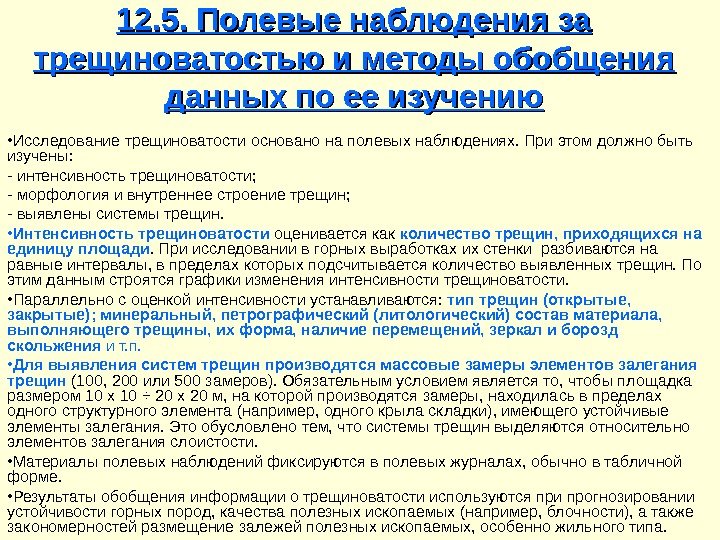 12.5. Полевые наблюдения за трещиноватостью и методы обобщения данных по ее изучению

•Исследование трещиноватости основано на полевых наблюдениях. При этом должно быть изучены:
- интенсивность трещиноватости;
- морфология и внутреннее строение трещин;
- выявлены системы трещин.

•Интенсивность трещиноватости оценивается как количество трещин, приходящихся на единицу площади. При исследовании в горных выработках их стенки разбиваются на равные интервалы, в пределах которых подсчитывается количество выявленных трещин. По этим данным строятся графики изменения интенсивности трещиноватости.

•Параллельно с оценкой интенсивности устанавливаются: тип трещин (открытые, закрытые); минеральный, петрографический (литологический) состав материала, выполняющего трещины, их форма, наличие перемещений, зеркал и борозд скольжения и т.п.

•Для выявления систем трещин производятся массовые замеры элементов залегания трещин (100, 200 или 500 замеров). Обязательным условием является то, чтобы площадка размером 10 х 10 ÷ 20 х 20 м, на которой производятся замеры, находилась в пределах одного структурного элемента (например, одного крыла складки), имеющего устойчивые элементы залегания. Это обусловлено тем, что системы трещин выделяются относительно элементов залегания слоистости.

•Материалы полевых наблюдений фиксируются в полевых журналах, обычно в табличной форме.

•Результаты обобщения информации о трещиноватости используются при прогнозировании устойчивости горных пород, качества полезных ископаемых (например, блочности), а также закономерностей размещение залежей полезных ископаемых, особенно жильного типа.